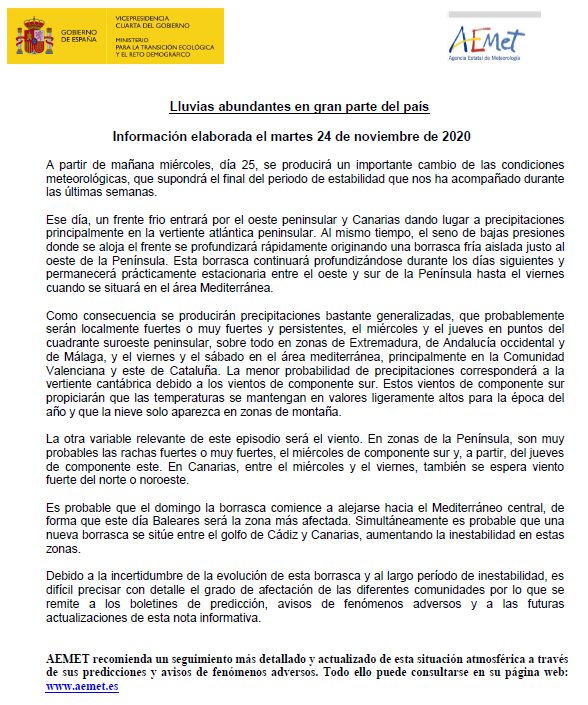 GOBIERNO DE ESPAÑA

VICEPRESIDENCIA CUARTA DEL GOBIERNO

MINISTERIO PARA LA TRANSICIÓN ECOLÓGICA Y EL RETO DEMOGRÁFICO

AEMet
Agencia Estatal de Meteorología

Lluvias abundantes en gran parte del país

Información elaborada el martes 24 de noviembre de 2020

A partir de mañana miércoles, día 25, se producirá un importante cambio de las condiciones meteorológicas, que supondrá el final del periodo de estabilidad que nos ha acompañado durante las últimas semanas.

Ese día, un frente frio entrará por el oeste peninsular y Canarias dando lugar a precipitaciones principalmente en la vertiente atlántica peninsular. Al mismo tiempo, el seno de bajas presiones donde se aloja el frente se profundizará rápidamente originando una borrasca fría aislada justo al oeste de la Península. Esta borrasca continuará profundizándose durante los días siguientes y permanecerá prácticamente estacionaria entre el oeste y sur de la Península hasta el viernes cuando se situará en el área Mediterránea.

Como consecuencia se producirán precipitaciones bastante generalizadas, que probablemente serán localmente fuertes o muy fuertes y persistentes, el miércoles y el jueves en puntos del cuadrante suroeste peninsular, sobre todo en zonas de Extremadura, de Andalucía occidental y de Málaga, y el viernes y el sábado en el área mediterránea, principalmente en la Comunidad Valenciana y este de Cataluña. La menor probabilidad de precipitaciones corresponderá a la vertiente cantábrica debido a los vientos de componente sur. Estos vientos de componente sur propiciarán que las temperaturas se mantengan en valores ligeramente altos para la época del año y que la nieve solo aparezca en zonas de montaña.

La otra variable relevante de este episodio será el viento. En zonas de la Península, son muy probables las rachas fuertes o muy fuertes, el miércoles de componente sur y, a partir, del jueves de componente este. En Canarias, entre el miércoles y el viernes, también se espera viento fuerte del norte o noroeste.

Es probable que el domingo la borrasca comience a alejarse hacia el Mediterráneo central, de forma que este día Baleares será la zona más afectada. Simultáneamente es probable que una nueva borrasca se sitúe entre el golfo de Cádiz y Canarias, aumentando la inestabilidad en estas zonas.

Debido a la incertidumbre de la evolución de esta borrasca y al largo período de inestabilidad, es difícil precisar con detalle el grado de afectación de las diferentes comunidades por lo que se remite a los boletines de predicción, avisos de fenómenos adversos y a las futuras actualizaciones de esta nota informativa.

AEMET recomienda un seguimiento más detallado y actualizado de esta situación atmosférica a través de sus predicciones y avisos de fenómenos adversos. Todo ello puede consultarse en su página web: www.aemet.es